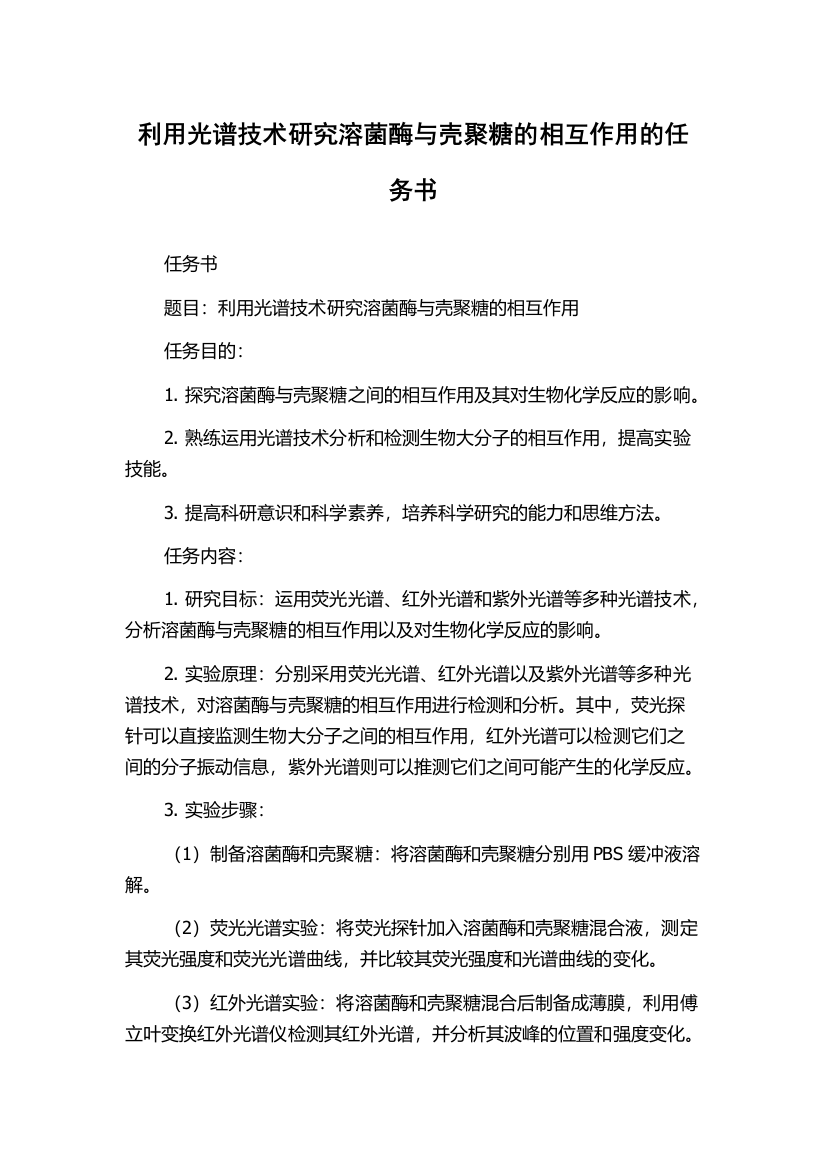 利用光谱技术研究溶菌酶与壳聚糖的相互作用的任务书

任务书

题目：利用光谱技术研究溶菌酶与壳聚糖的相互作用

任务目的：

1. 探究溶菌酶与壳聚糖之间的相互作用及其对生物化学反应的影响。

2. 熟练运用光谱技术分析和检测生物大分子的相互作用，提高实验技能。

3. 提高科研意识和科学素养，培养科学研究的能力和思维方法。

任务内容：

1. 研究目标：运用荧光光谱、红外光谱和紫外光谱等多种光谱技术，分析溶菌酶与壳聚糖的相互作用以及对生物化学反应的影响。

2. 实验原理：分别采用荧光光谱、红外光谱以及紫外光谱等多种光谱技术，对溶菌酶与壳聚糖的相互作用进行检测和分析。其中，荧光探针可以直接监测生物大分子之间的相互作用，红外光谱可以检测它们之间的分子振动信息，紫外光谱则可以推测它们之间可能产生的化学反应。

3. 实验步骤：

（1）制备溶菌酶和壳聚糖：将溶菌酶和壳聚糖分别用 PBS 缓冲液溶解。

（2）荧光光谱实验：将荧光探针加入溶菌酶和壳聚糖混合液，测定其荧光强度和荧光光谱曲线，并比较其荧光强度和光谱曲线的变化。

（3）红外光谱实验：将溶菌酶和壳聚糖混合后制备成薄膜，利用傅立叶变换红外光谱仪检测其红外光谱，并分析其波峰的位置和强度变化。